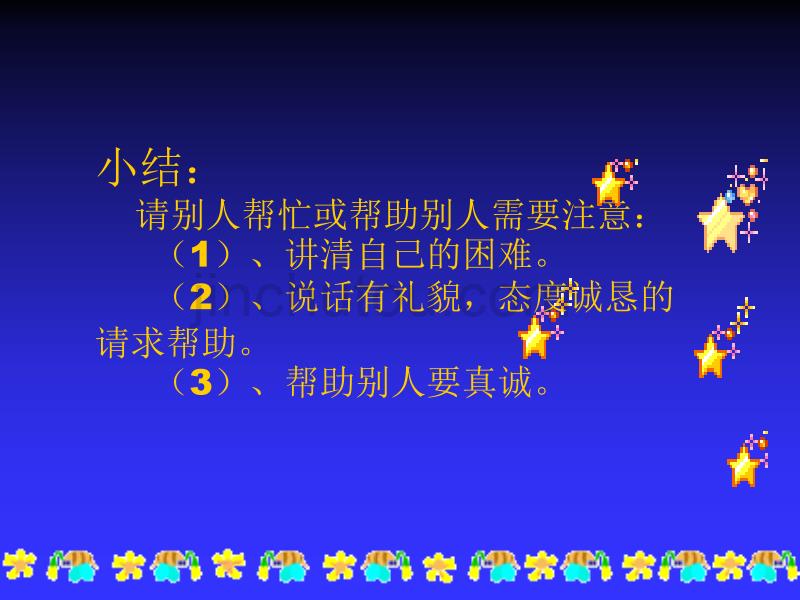 小结：
请别人帮忙或帮助别人需要注意：
（1）、讲清自己的困难。
（2）、说话有礼貌，态度诚恳的请求帮助。
（3）、帮助别人要真诚。